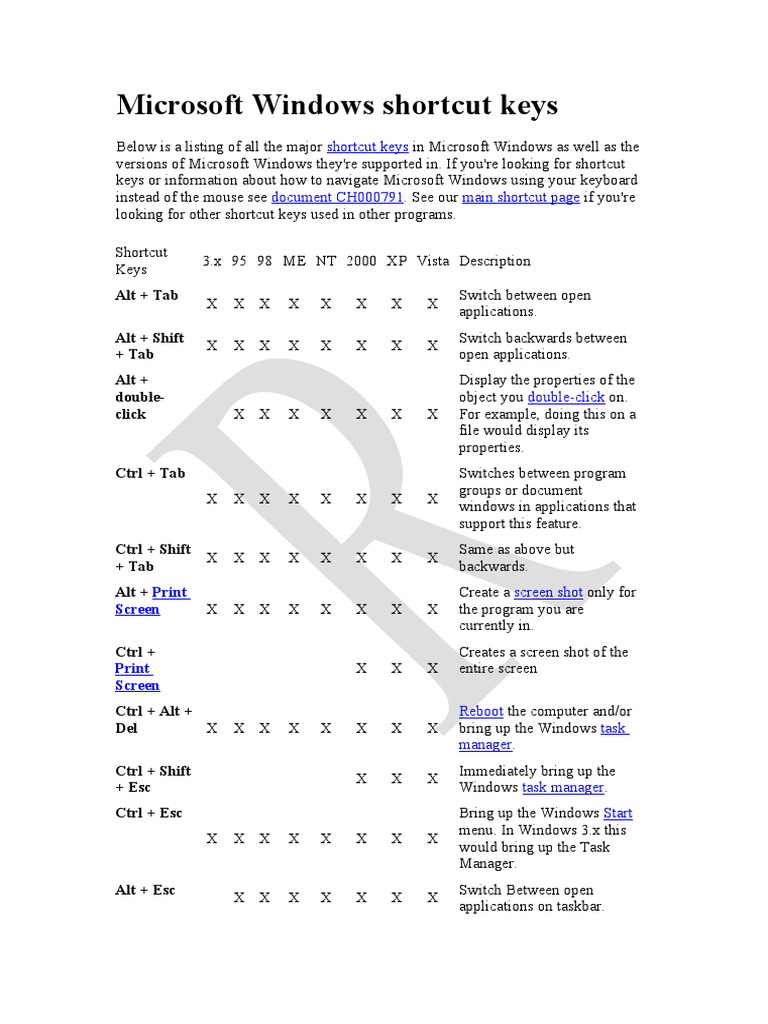 Microsoft Windows shortcut keys

Below is a listing of all the major shortcut keys in Microsoft Windows as well as the versions of Microsoft Windows they're supported in. If you're looking for shortcut keys or information about how to navigate Microsoft Windows using your keyboard instead of the mouse see document CH000791. See our main shortcut page if you're looking for other shortcut keys used in other programs.

| Shortcut Keys | 3.x | 95 | 98 | ME | NT | 2000 | XP | Vista | Description |
|---|---|---|---|---|---|---|---|---|---|
| Alt + Tab | X | X | X | X | X | X | X | X | Switch between open applications. |
| Alt + Shift + Tab | X | X | X | X | X | X | X | X | Switch backwards between open applications. |
| Alt + double-click | | X | X | X | X | X | X | X | Display the properties of the object you double-click on. For example, doing this on a file would display its properties. |
| Ctrl + Tab | X | X | X | X | X | X | X | X | Switches between program groups or document windows in applications that support this feature. |
| Ctrl + Shift + Tab | X | X | X | X | X | X | X | X | Same as above but backwards. |
| Alt + Print Screen | X | X | X | X | X | X | X | X | Create a screen shot only for the program you are currently in. |
| Ctrl + Print Screen | | | | | | X | X | X | Creates a screen shot of the entire screen |
| Ctrl + Alt + Del | X | X | X | X | X | X | X | X | Reboot the computer and/or bring up the Windows task manager. |
| Ctrl + Shift + Esc | | | | | | X | X | X | Immediately bring up the Windows task manager. |
| Ctrl + Esc | X | X | X | X | X | X | X | X | Bring up the Windows Start menu. In Windows 3.x this would bring up the Task Manager. |
| Alt + Esc | | X | X | X | X | X | X | X | Switch Between open applications on taskbar. |